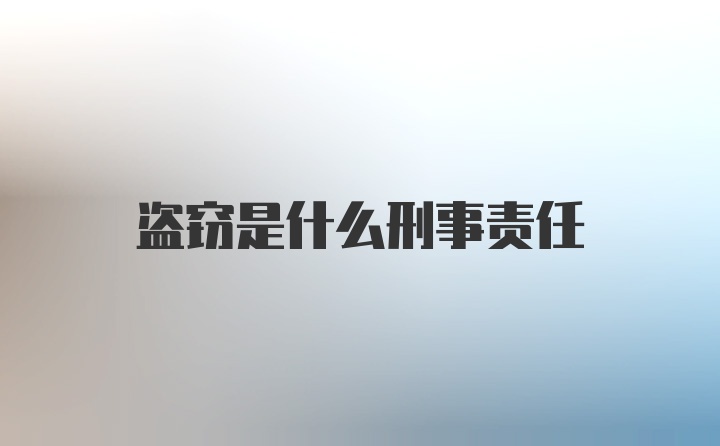 盗窃是什么刑事责任